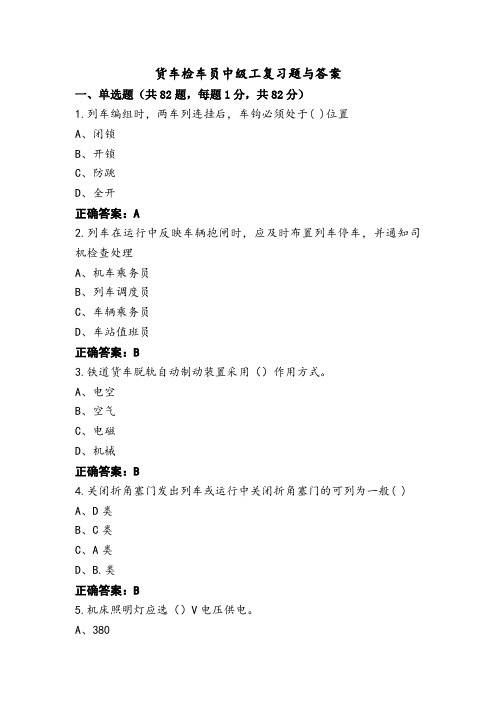 货车检车员中级工复习题与答案

一、单选题（共82题，每题1分，共82分）

1.列车编组时，两车列连挂后，车钩必须处于( )位置

A、闭锁

B、开锁

C、防跳

D、全开

正确答案：A

2.列车在运行中反映车辆抱闸时，应及时布置列车停车，并通知司机检查处理

A、机车乘务员

B、列车调度员

C、车辆乘务员

D、车站值班员

正确答案：B

3.铁道货车脱轨自动制动装置采用（）作用方式。

A、电空

B、空气

C、电磁

D、机械

正确答案：B

4.关闭折角塞门发出列车或运行中关闭折角塞门的可列为一般( )

A、D类

B、C类

C、A类

D、B.类

正确答案：B

5.机床照明灯应选（）V电压供电。

A、380